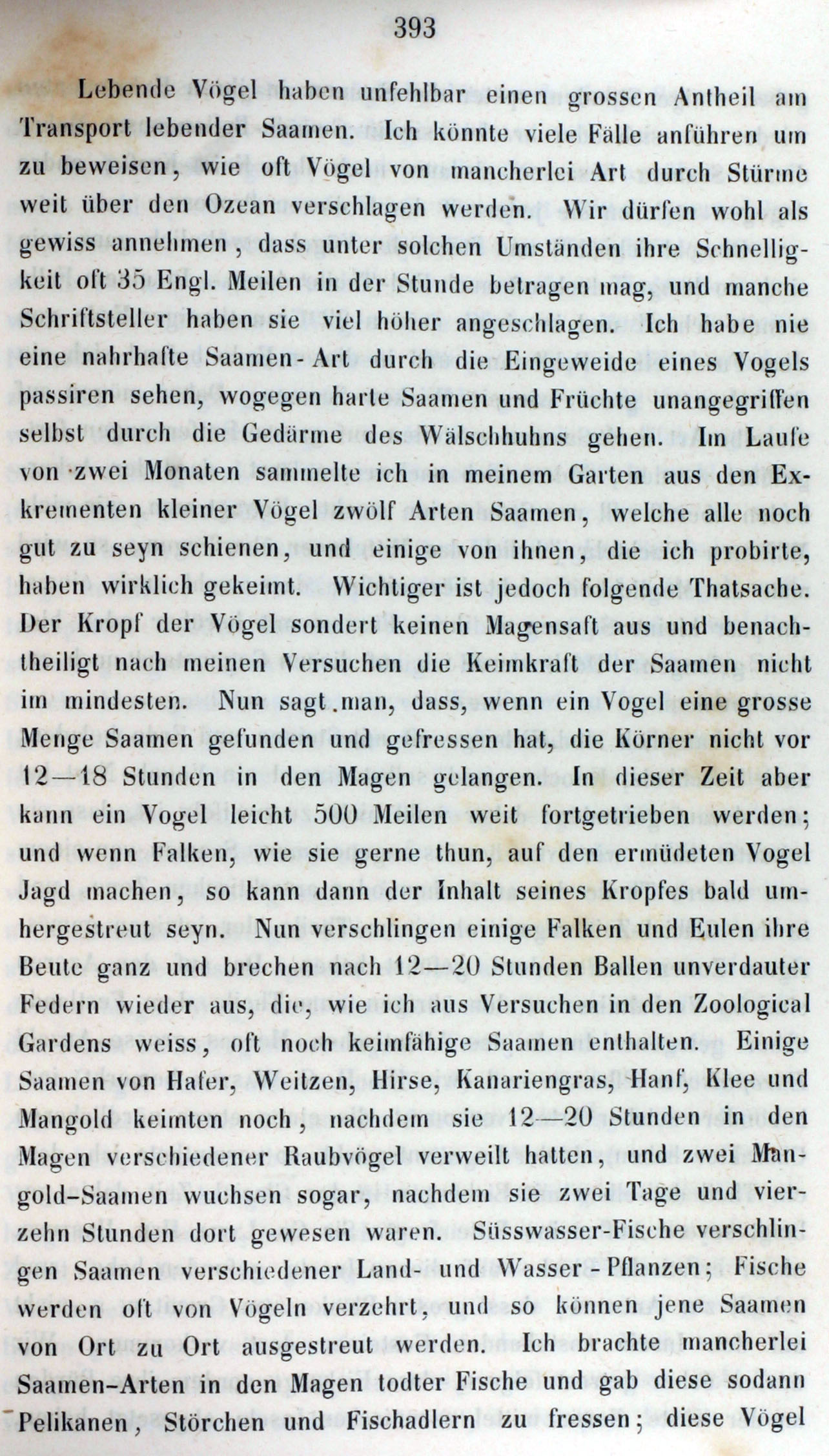 393

Lebende Vögel haben unfehlbar einen grossen Antheil am Transport lebender Saamen. Ich könnte viele Fälle anführen um zu beweisen, wie oft Vögel von mancherlei Art durch Stürme weit über den Ozean verschlagen werden. Wir dürfen wohl als gewiss annehmen, dass unter solchen Umständen ihre Schnelligkeit oft 35 Engl. Meilen in der Stunde betragen mag, und manche Schriftsteller haben sie viel höher angeschlagen. Ich habe nie eine nahrhafte Saamen-Art durch die Eingeweide eines Vogels passiren sehen, wogegen harte Saamen und Früchte unangegriffen selbst durch die Gedärme des Wälschhuhns gehen. Im Laufe von zwei Monaten sammelte ich in meinem Garten aus den Exkrementen kleiner Vögel zwölf Arten Saamen, welche alle noch gut zu seyn schienen, und einige von ihnen, die ich probirte, haben wirklich gekeimt. Wichtiger ist jedoch folgende Thatsache. Der Kropf der Vögel sondert keinen Magensaft aus und benachtheiligt nach meinen Versuchen die Keimkraft der Saamen nicht im mindesten. Nun sagt man, dass, wenn ein Vogel eine grosse Menge Saamen gefunden und gefressen hat, die Körner nicht vor 12—18 Stunden in den Magen gelangen. In dieser Zeit aber kann ein Vogel leicht 500 Meilen weit fortgetrieben werden; und wenn Falken, wie sie gerne thun, auf den ermüdeten Vogel Jagd machen, so kann dann der Inhalt seines Kropfes bald umhergestreut seyn. Nun verschlingen einige Falken und Eulen ihre Beute ganz und brechen nach 12—20 Stunden Ballen unverdauter Federn wieder aus, die, wie ich aus Versuchen in den Zoological Gardens weiss, oft noch keimfähige Saamen enthalten. Einige Saamen von Hafer, Weitzen, Hirse, Kanariengras, Hanf, Klee und Mangold keimten noch, nachdem sie 12—20 Stunden in den Magen verschiedener Raubvögel verweilt hatten, und zwei Mangold-Saamen wuchsen sogar, nachdem sie zwei Tage und vierzehn Stunden dort gewesen waren. Süsswasser-Fische verschlingen Saamen verschiedener Land- und Wasser-Pflanzen; Fische werden oft von Vögeln verzehrt, und so können jene Saamen von Ort zu Ort ausgestreut werden. Ich brachte mancherlei Saamen-Arten in den Magen todter Fische und gab diese sodann Pelikanen, Störchen und Fischadlern zu fressen; diese Vögel